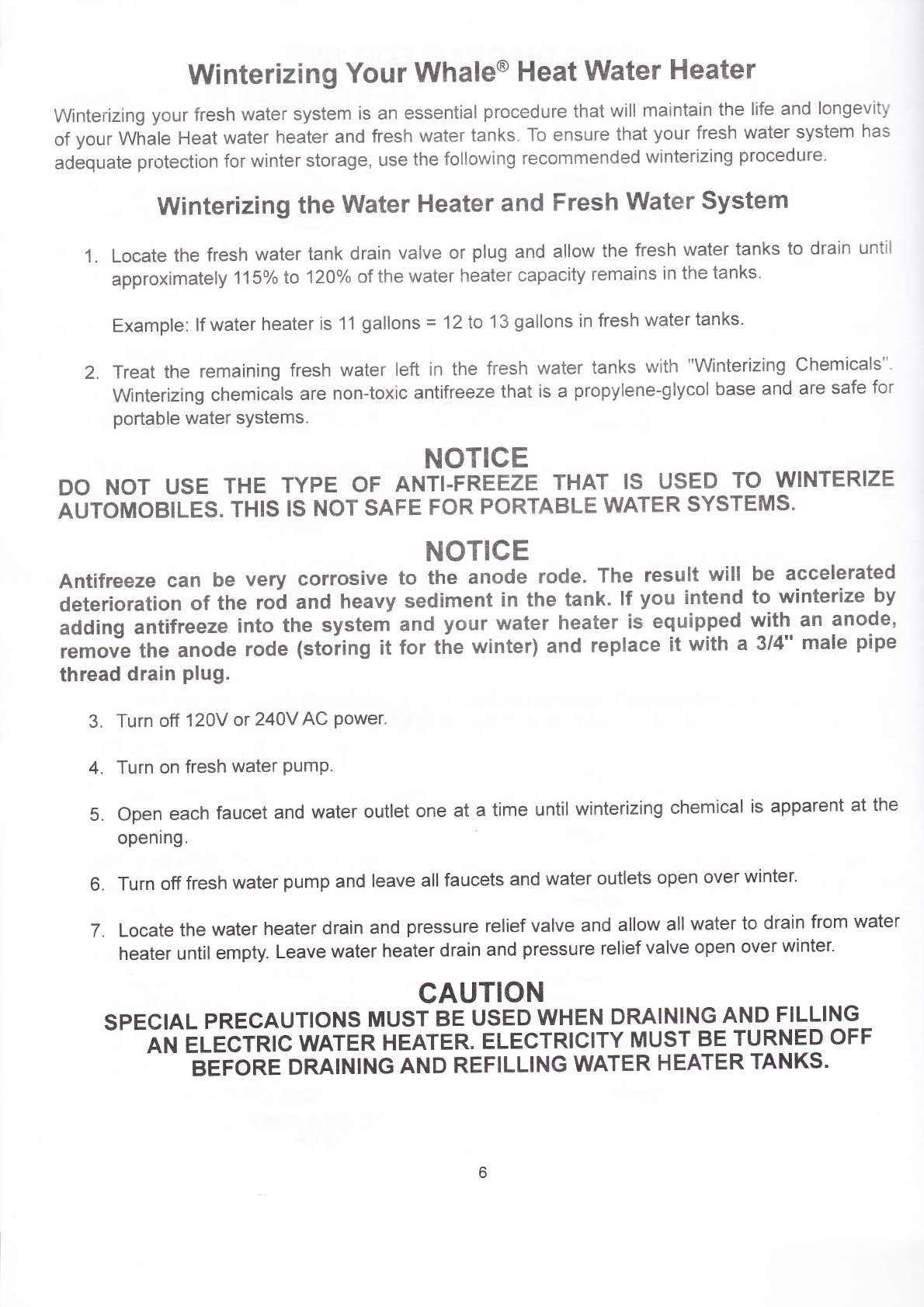 Winterizing Your Whale® Heat Water Heater

Winterizing your fresh water system is an essential procedure that will maintain the life and longevity of your Whale Heat water heater and fresh water tanks. To ensure that your fresh water system has adequate protection for winter storage, use the following recommended winterizing procedure.

Winterizing the Water Heater and Fresh Water System

1. Locate the fresh water tank drain valve or plug and allow the fresh water tanks to drain until approximately 115% to 120% of the water heater capacity remains in the tanks.

Example: If water heater is 11 gallons = 12 to 13 gallons in fresh water tanks.

2. Treat the remaining fresh water left in the fresh water tanks with "Winterizing Chemicals". Winterizing chemicals are non-toxic antifreeze that is a propylene-glycol base and are safe for portable water systems.

NOTICE
DO NOT USE THE TYPE OF ANTI-FREEZE THAT IS USED TO WINTERIZE AUTOMOBILES. THIS IS NOT SAFE FOR PORTABLE WATER SYSTEMS.

NOTICE
Antifreeze can be very corrosive to the anode rode. The result will be accelerated deterioration of the rod and heavy sediment in the tank. If you intend to winterize by adding antifreeze into the system and your water heater is equipped with an anode, remove the anode rode (storing it for the winter) and replace it with a 3/4" male pipe thread drain plug.

3. Turn off 120V or 240V AC power.

4. Turn on fresh water pump.

5. Open each faucet and water outlet one at a time until winterizing chemical is apparent at the opening.

6. Turn off fresh water pump and leave all faucets and water outlets open over winter.

7. Locate the water heater drain and pressure relief valve and allow all water to drain from water heater until empty. Leave water heater drain and pressure relief valve open over winter.

CAUTION
SPECIAL PRECAUTIONS MUST BE USED WHEN DRAINING AND FILLING AN ELECTRIC WATER HEATER. ELECTRICITY MUST BE TURNED OFF BEFORE DRAINING AND REFILLING WATER HEATER TANKS.

6